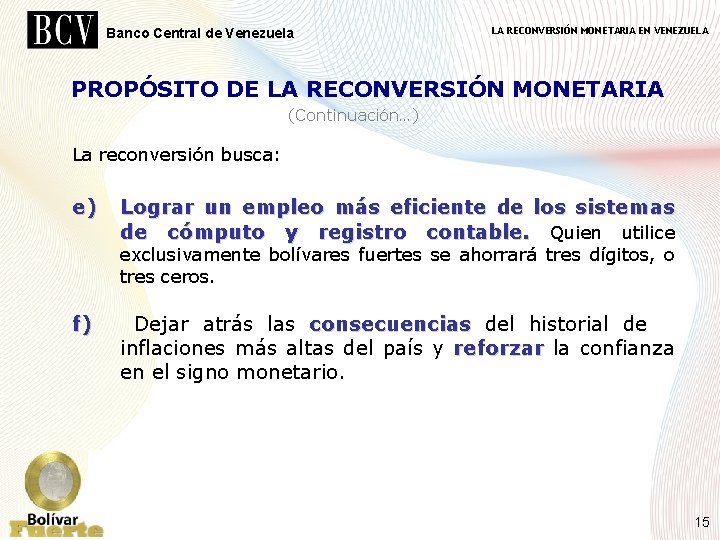 BCV Banco Central de Venezuela

LA RECONVERSIÓN MONETARIA EN VENEZUELA

PROPÓSITO DE LA RECONVERSIÓN MONETARIA
(Continuación...)

La reconversión busca:

e) Lograr un empleo más eficiente de los sistemas de cómputo y registro contable. Quien utilice exclusivamente bolívares fuertes se ahorrará tres dígitos, o tres ceros.

f) Dejar atrás las consecuencias del historial de inflaciones más altas del país y reforzar la confianza en el signo monetario.

Bolívar Fuerte

15